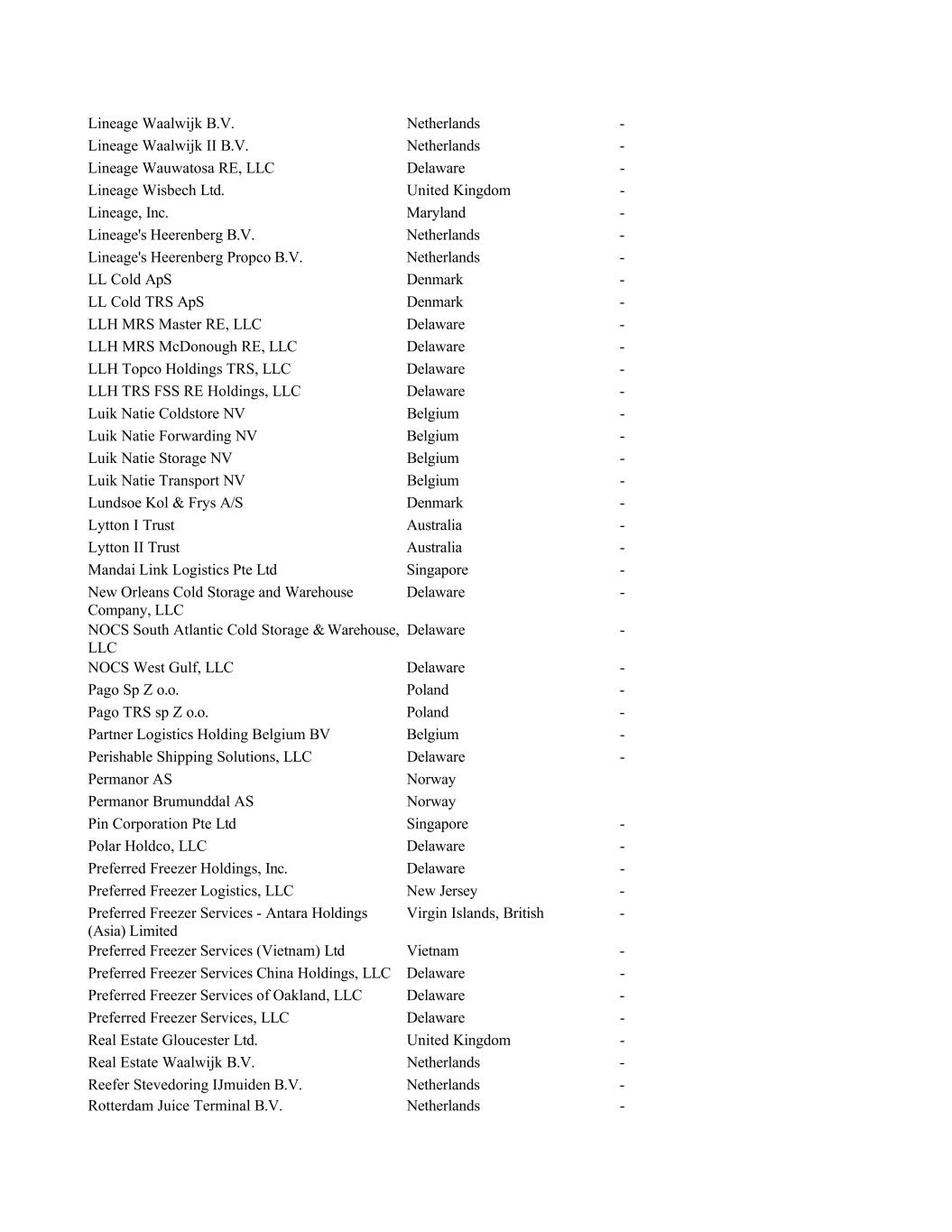 | | | |
|---|---|---|
| Lineage Waalwijk B.V. | Netherlands | - |
| Lineage Waalwijk II B.V. | Netherlands | - |
| Lineage Wauwatosa RE, LLC | Delaware | - |
| Lineage Wisbech Ltd. | United Kingdom | - |
| Lineage, Inc. | Maryland | - |
| Lineage's Heerenberg B.V. | Netherlands | - |
| Lineage's Heerenberg Propco B.V. | Netherlands | - |
| LL Cold ApS | Denmark | - |
| LL Cold TRS ApS | Denmark | - |
| LLH MRS Master RE, LLC | Delaware | - |
| LLH MRS McDonough RE, LLC | Delaware | - |
| LLH Topco Holdings TRS, LLC | Delaware | - |
| LLH TRS FSS RE Holdings, LLC | Delaware | - |
| Luik Natie Coldstore NV | Belgium | - |
| Luik Natie Forwarding NV | Belgium | - |
| Luik Natie Storage NV | Belgium | - |
| Luik Natie Transport NV | Belgium | - |
| Lundsoe Kol & Frys A/S | Denmark | - |
| Lytton I Trust | Australia | - |
| Lytton II Trust | Australia | - |
| Mandai Link Logistics Pte Ltd | Singapore | - |
| New Orleans Cold Storage and Warehouse Company, LLC | Delaware | - |
| NOCS South Atlantic Cold Storage & Warehouse, LLC | Delaware | - |
| NOCS West Gulf, LLC | Delaware | - |
| Pago Sp Z o.o. | Poland | - |
| Pago TRS sp Z o.o. | Poland | - |
| Partner Logistics Holding Belgium BV | Belgium | - |
| Perishable Shipping Solutions, LLC | Delaware | - |
| Permanor AS | Norway | |
| Permanor Brumunddal AS | Norway | |
| Pin Corporation Pte Ltd | Singapore | - |
| Polar Holdco, LLC | Delaware | - |
| Preferred Freezer Holdings, Inc. | Delaware | - |
| Preferred Freezer Logistics, LLC | New Jersey | - |
| Preferred Freezer Services - Antara Holdings (Asia) Limited | Virgin Islands, British | - |
| Preferred Freezer Services (Vietnam) Ltd | Vietnam | - |
| Preferred Freezer Services China Holdings, LLC | Delaware | - |
| Preferred Freezer Services of Oakland, LLC | Delaware | - |
| Preferred Freezer Services, LLC | Delaware | - |
| Real Estate Gloucester Ltd. | United Kingdom | - |
| Real Estate Waalwijk B.V. | Netherlands | - |
| Reefer Stevedoring IJmuiden B.V. | Netherlands | - |
| Rotterdam Juice Terminal B.V. | Netherlands | - |